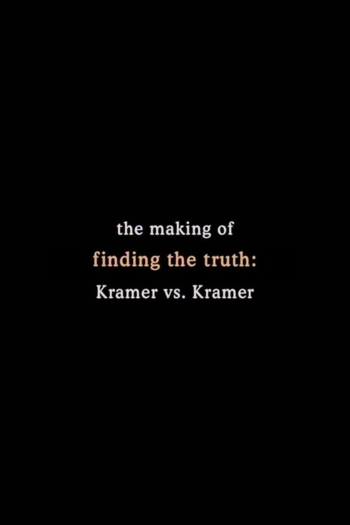 the making of
finding the truth:
Kramer vs. Kramer